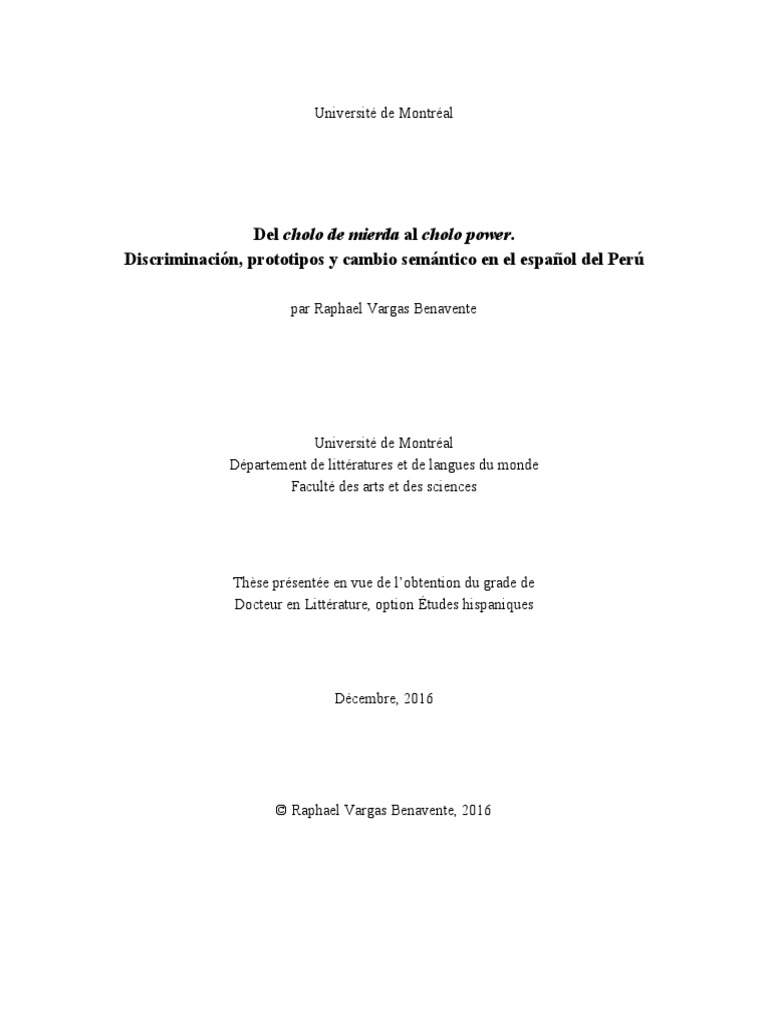 Université de Montréal

Del cholo de mierda al cholo power.
Discriminación, prototipos y cambio semántico en el español del Perú

par Raphael Vargas Benavente

Université de Montréal
Département de littératures et de langues du monde
Faculté des arts et des sciences

Thèse présentée en vue de l'obtention du grade de
Docteur en Littérature, option Études hispaniques

Décembre, 2016

© Raphael Vargas Benavente, 2016